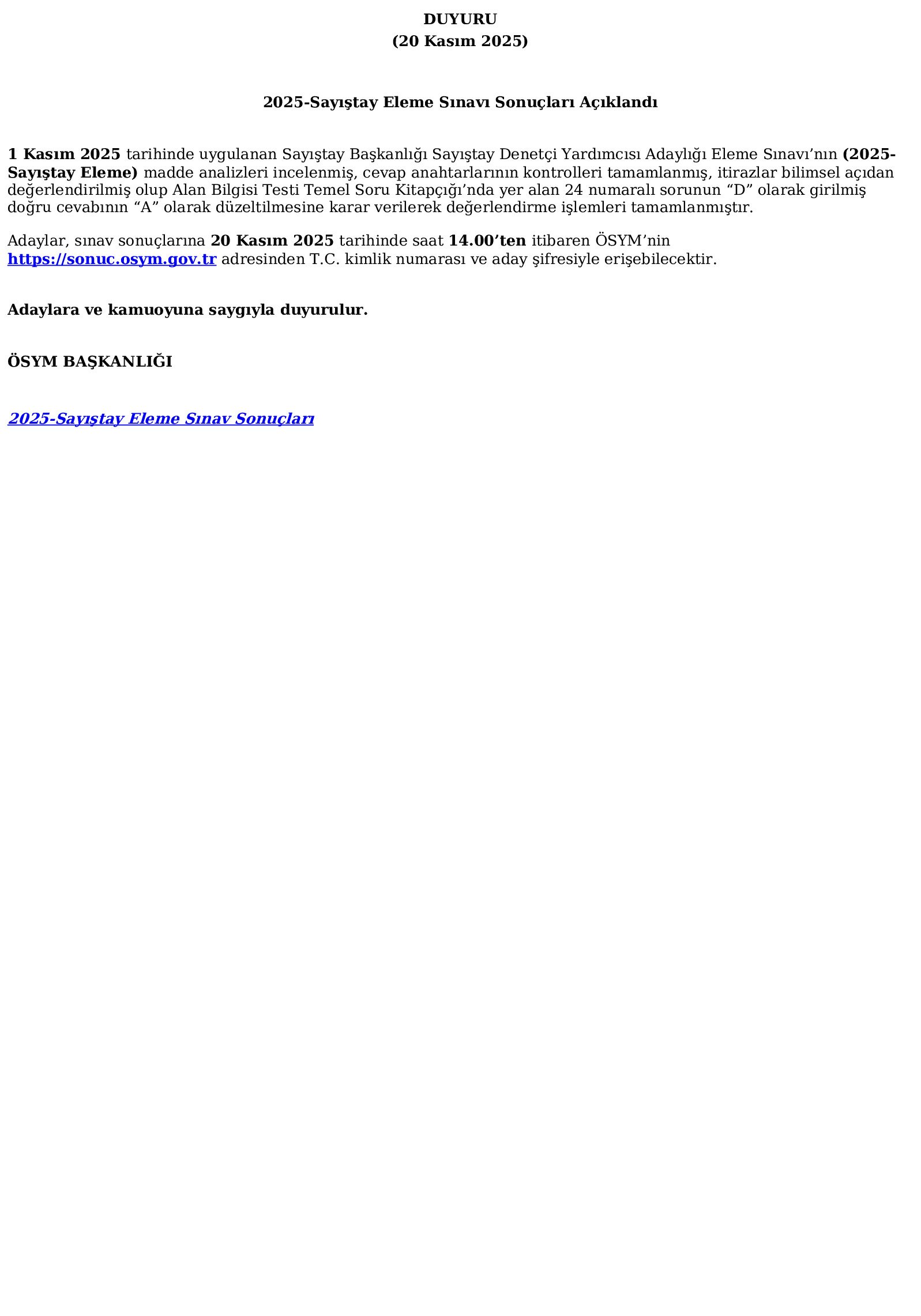 DUYURU
(20 Kasım 2025)

2025-Sayıştay Eleme Sınavı Sonuçları Açıklandı

1 Kasım 2025 tarihinde uygulanan Sayıştay Başkanlığı Sayıştay Denetçi Yardımcısı Adaylığı Eleme Sınavı'nın (2025-Sayıştay Eleme) madde analizleri incelenmiş, cevap anahtarlarının kontrolleri tamamlanmış, itirazlar bilimsel açıdan değerlendirilmiş olup Alan Bilgisi Testi Temel Soru Kitapçığı'nda yer alan 24 numaralı sorunun "D" olarak girilmiş doğru cevabının "A" olarak düzeltilmesine karar verilerek değerlendirme işlemleri tamamlanmıştır.

Adaylar, sınav sonuçlarına 20 Kasım 2025 tarihinde saat 14.00'ten itibaren ÖSYM'nin https://sonuc.osym.gov.tr adresinden T.C. kimlik numarası ve aday şifresiyle erişebilecektir.

Adaylara ve kamuoyuna saygıyla duyurulur.

ÖSYM BAŞKANLIĞI

2025-Sayıştay Eleme Sınav Sonuçları